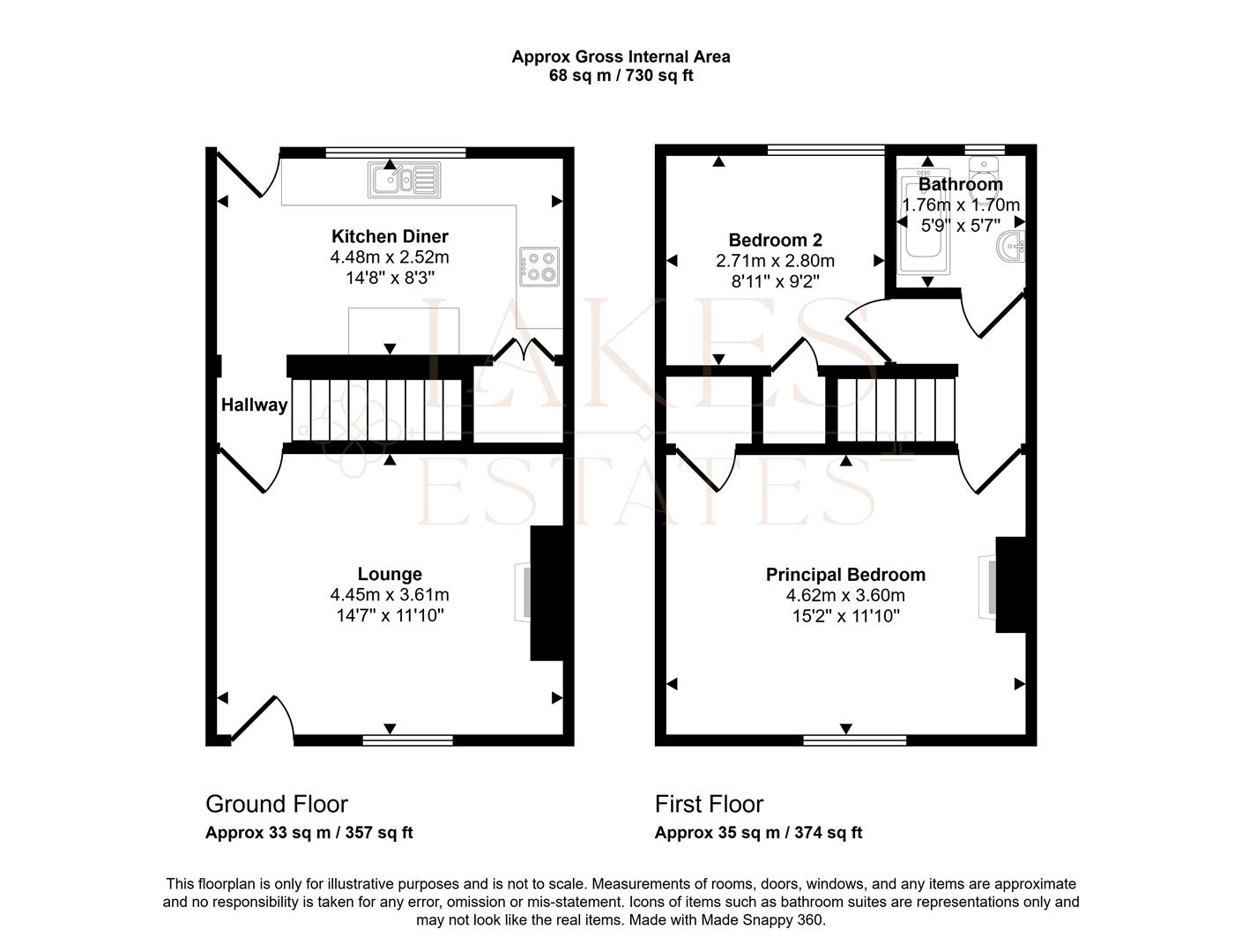 Approx Gross Internal Area
68 sq m / 730 sq ft

Kitchen Diner
4.48m x 2.52m
14'8" x 8'3"

Hallway

Lounge
4.45m x 3.61m
14'7" x 11'10"

Bedroom 2
2.71m x 2.80m
8'11" x 9'2"

Bathroom
1.76m x 1.70m
5'9" x 5'7"

Principal Bedroom
4.62m x 3.60m
15'2" x 11'10"

LAKES
ESTATES

Ground Floor
Approx 33 sq m / 357 sq ft

First Floor
Approx 35 sq m / 374 sq ft

This floorplan is only for illustrative purposes and is not to scale. Measurements of rooms, doors, windows, and any items are approximate and no responsibility is taken for any error, omission or mis-statement. Icons of items such as bathroom suites are representations only and may not look like the real items. Made with Made Snappy 360.